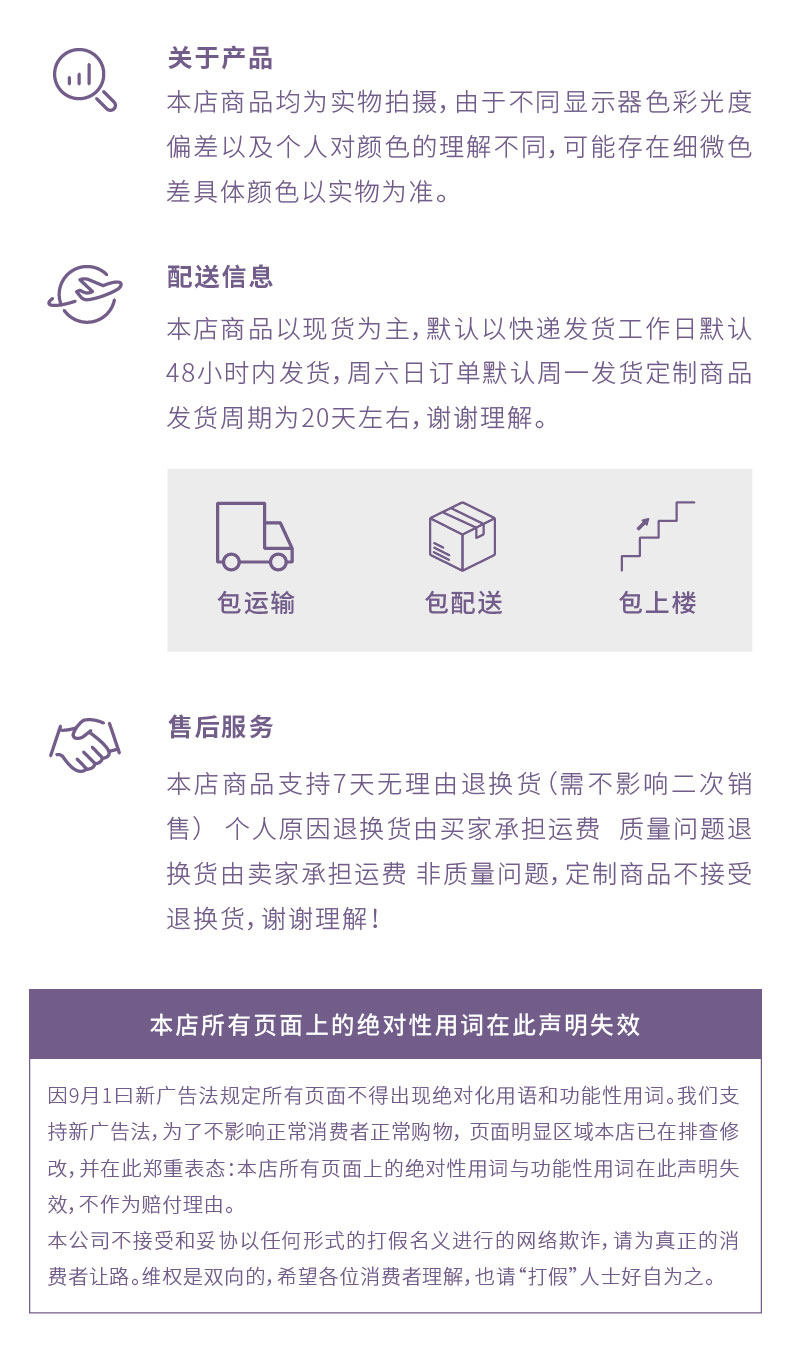 关于产品

本店商品均为实物拍摄，由于不同显示器色彩光度偏差以及个人对颜色的理解不同，可能存在细微色差具体颜色以实物为准。

配送信息

本店商品以现货为主，默认以快递发货工作日默认48小时内发货，周六日订单默认周一发货定制商品发货周期为20天左右，谢谢理解。

包运输

包配送

包上楼

售后服务

本店商品支持7天无理由退换货（需不影响二次销售） 个人原因退换货由买家承担运费 质量问题退换货由卖家承担运费 非质量问题，定制商品不接受退换货，谢谢理解！

本店所有页面上的绝对性用词在此声明失效

因9月1曰新广告法规定所有页面不得出现绝对化用语和功能性用词。我们支持新广告法，为了不影响正常消费者正常购物，页面明显区域本店已在排查修改，并在此郑重表态：本店所有页面上的绝对性用词与功能性用词在此声明失效，不作为赔付理由。
本公司不接受和妥协以任何形式的打假名义进行的网络欺诈，请为真正的消费者让路。维权是双向的，希望各位消费者理解，也请“打假”人士好自为之。